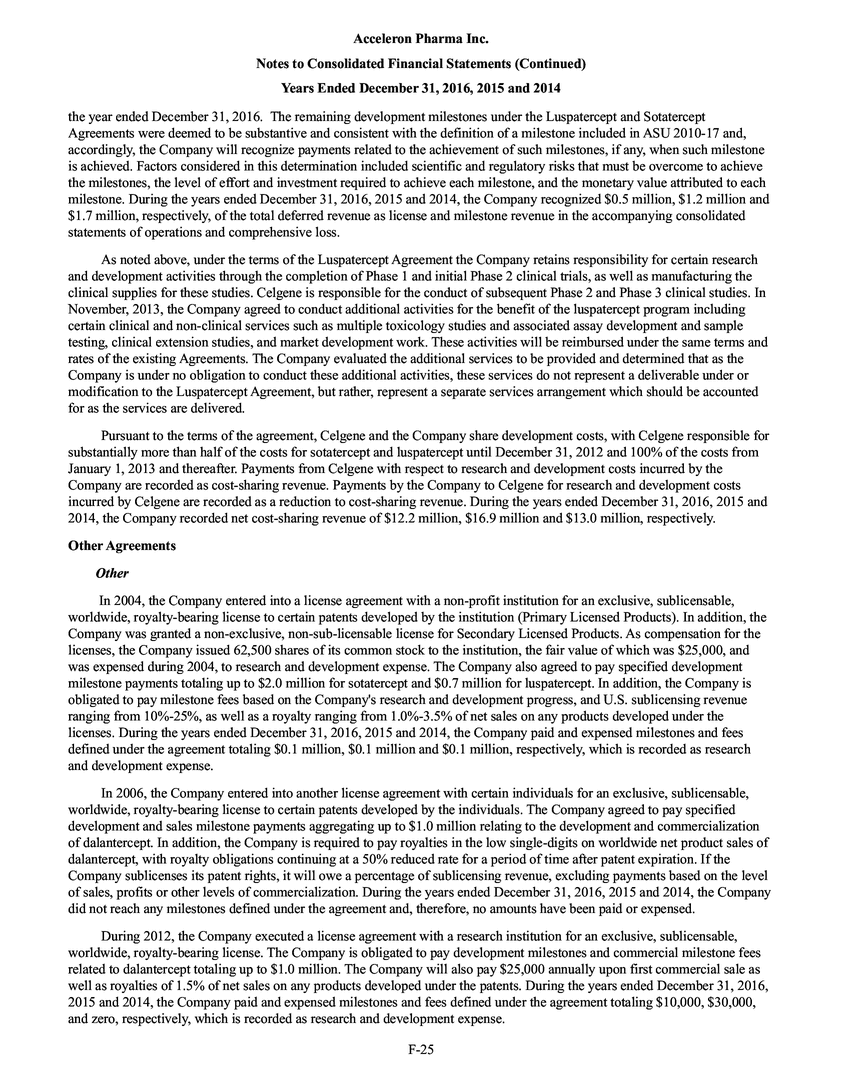 Acceleron Pharma Inc.

Notes to Consolidated Financial Statements (Continued)

Years Ended December 31, 2016, 2015 and 2014

the year ended December 31, 2016. The remaining development milestones under the Luspatercept and Sotatercept Agreements were deemed to be substantive and consistent with the definition of a milestone included in ASU 2010-17 and, accordingly, the Company will recognize payments related to the achievement of such milestones, if any, when such milestone is achieved. Factors considered in this determination included scientific and regulatory risks that must be overcome to achieve the milestones, the level of effort and investment required to achieve each milestone, and the monetary value attributed to each milestone. During the years ended December 31, 2016, 2015 and 2014, the Company recognized \$0.5 million, \$1.2 million and \$1.7 million, respectively, of the total deferred revenue as license and milestone revenue in the accompanying consolidated statements of operations and comprehensive loss.

As noted above, under the terms of the Luspatercept Agreement the Company retains responsibility for certain research and development activities through the completion of Phase 1 and initial Phase 2 clinical trials, as well as manufacturing the clinical supplies for these studies. Celgene is responsible for the conduct of subsequent Phase 2 and Phase 3 clinical studies. In November, 2013, the Company agreed to conduct additional activities for the benefit of the luspatercept program including certain clinical and non-clinical services such as multiple toxicology studies and associated assay development and sample testing, clinical extension studies, and market development work. These activities will be reimbursed under the same terms and rates of the existing Agreements. The Company evaluated the additional services to be provided and determined that as the Company is under no obligation to conduct these additional activities, these services do not represent a deliverable under or modification to the Luspatercept Agreement, but rather, represent a separate services arrangement which should be accounted for as the services are delivered.

Pursuant to the terms of the agreement, Celgene and the Company share development costs, with Celgene responsible for substantially more than half of the costs for sotatercept and luspatercept until December 31, 2012 and 100% of the costs from January 1, 2013 and thereafter. Payments from Celgene with respect to research and development costs incurred by the Company are recorded as cost-sharing revenue. Payments by the Company to Celgene for research and development costs incurred by Celgene are recorded as a reduction to cost-sharing revenue. During the years ended December 31, 2016, 2015 and 2014, the Company recorded net cost-sharing revenue of \$12.2 million, \$16.9 million and \$13.0 million, respectively.

Other Agreements

Other

In 2004, the Company entered into a license agreement with a non-profit institution for an exclusive, sublicensable, worldwide, royalty-bearing license to certain patents developed by the institution (Primary Licensed Products). In addition, the Company was granted a non-exclusive, non-sub-licensable license for Secondary Licensed Products. As compensation for the licenses, the Company issued 62,500 shares of its common stock to the institution, the fair value of which was \$25,000, and was expensed during 2004, to research and development expense. The Company also agreed to pay specified development milestone payments totaling up to \$2.0 million for sotatercept and \$0.7 million for luspatercept. In addition, the Company is obligated to pay milestone fees based on the Company's research and development progress, and U.S. sublicensing revenue ranging from 10%-25%, as well as a royalty ranging from 1.0%-3.5% of net sales on any products developed under the licenses. During the years ended December 31, 2016, 2015 and 2014, the Company paid and expensed milestones and fees defined under the agreement totaling \$0.1 million, \$0.1 million and \$0.1 million, respectively, which is recorded as research and development expense.

In 2006, the Company entered into another license agreement with certain individuals for an exclusive, sublicensable, worldwide, royalty-bearing license to certain patents developed by the individuals. The Company agreed to pay specified development and sales milestone payments aggregating up to \$1.0 million relating to the development and commercialization of dalantercept. In addition, the Company is required to pay royalties in the low single-digits on worldwide net product sales of dalantercept, with royalty obligations continuing at a 50% reduced rate for a period of time after patent expiration. If the Company sublicenses its patent rights, it will owe a percentage of sublicensing revenue, excluding payments based on the level of sales, profits or other levels of commercialization. During the years ended December 31, 2016, 2015 and 2014, the Company did not reach any milestones defined under the agreement and, therefore, no amounts have been paid or expensed.

During 2012, the Company executed a license agreement with a research institution for an exclusive, sublicensable, worldwide, royalty-bearing license. The Company is obligated to pay development milestones and commercial milestone fees related to dalantercept totaling up to \$1.0 million. The Company will also pay \$25,000 annually upon first commercial sale as well as royalties of 1.5% of net sales on any products developed under the patents. During the years ended December 31, 2016, 2015 and 2014, the Company paid and expensed milestones and fees defined under the agreement totaling \$10,000, \$30,000, and zero, respectively, which is recorded as research and development expense.

F-25